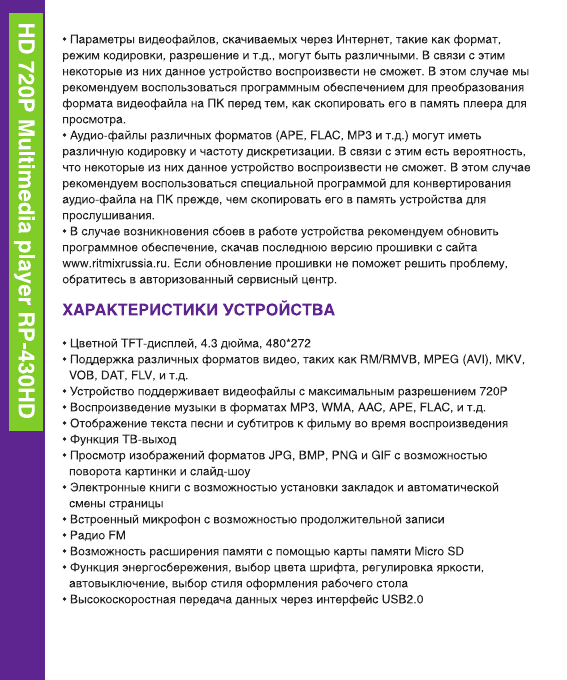 HD 720P Multimedia player RP-430HD

• Параметры видеофайлов, скачиваемых через Интернет, такие как формат, режим кодировки, разрешение и т.д., могут быть различными. В связи с этим некоторые из них данное устройство воспроизвести не сможет. В этом случае мы рекомендуем воспользоваться программным обеспечением для преобразования формата видеофайла на ПК перед тем, как скопировать его в память плеера для просмотра.
• Аудио-файлы различных форматов (APE, FLAC, MP3 и т.д.) могут иметь различную кодировку и частоту дискретизации. В связи с этим есть вероятность, что некоторые из них данное устройство воспроизвести не сможет. В этом случае рекомендуем воспользоваться специальной программой для конвертирования аудио-файла на ПК прежде, чем скопировать его в память устройства для прослушивания.
• В случае возникновения сбоев в работе устройства рекомендуем обновить программное обеспечение, скачав последнюю версию прошивки с сайта www.ritmixrussia.ru. Если обновление прошивки не поможет решить проблему, обратитесь в авторизованный сервисный центр.

ХАРАКТЕРИСТИКИ УСТРОЙСТВА

• Цветной TFT-дисплей, 4.3 дюйма, 480*272
• Поддержка различных форматов видео, таких как RM/RMVB, MPEG (AVI), MKV, VOB, DAT, FLV, и т.д.
• Устройство поддерживает видеофайлы с максимальным разрешением 720P
• Воспроизведение музыки в форматах MP3, WMA, AAC, APE, FLAC, и т.д.
• Отображение текста песни и субтитров к фильму во время воспроизведения
• Функция ТВ-выход
• Просмотр изображений форматов JPG, BMP, PNG и GIF с возможностью поворота картинки и слайд-шоу
• Электронные книги с возможностью установки закладок и автоматической смены страницы
• Встроенный микрофон с возможностью продолжительной записи
• Радио FM
• Возможность расширения памяти с помощью карты памяти Micro SD
• Функция энергосбережения, выбор цвета шрифта, регулировка яркости, автовыключение, выбор стиля оформления рабочего стола
• Высокоскоростная передача данных через интерфейс USB2.0